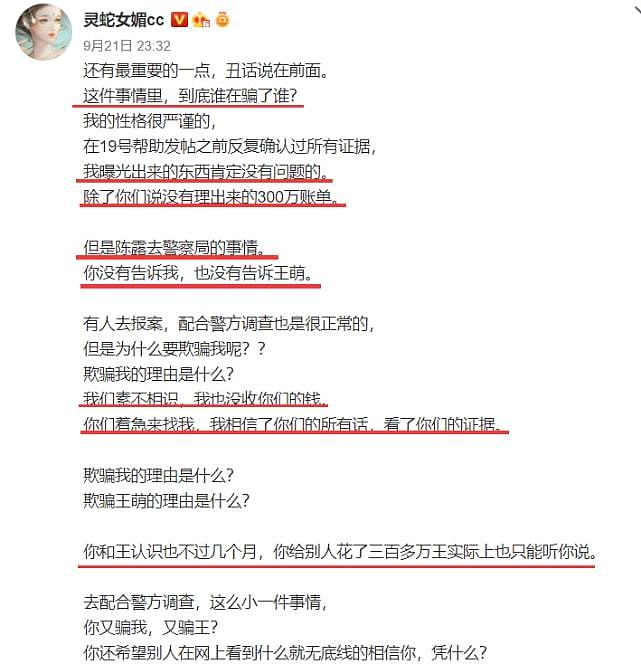 灵蛇女媚cc
9月21日 23:32
还有最重要的一点，丑话说在前面。
这件事情里，到底谁在骗了谁？
我的性格很严谨的，
在19号帮助发帖之前反复确认过所有证据，
我曝光出来的东西肯定没有问题的。
除了你们说没有理出来的300万账单。

但是陈露去警察局的事情。
你没有告诉我，也没有告诉王萌。

有人去报案，配合警方调查也是很正常的，
但是为什么要欺骗我呢？？
欺骗我的理由是什么？
我们素不相识，我也没收你们的钱。
你们着急来找我，我相信了你们的所有话，看了你们的证据。

欺骗我的理由是什么？
欺骗王萌的理由是什么？

你和王认识也不过几个月，你给别人花了三百多万王实际上也只能听你说。

去配合警方调查，这么小一件事情，
你又骗我，又骗王？
你还希望别人在网上看到什么就无底线的相信你，凭什么？